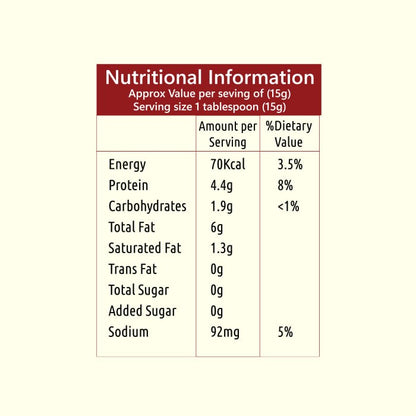 Nutritional Information
Approx Value per seving of (15g)
Serving size 1 tablespoon (15g)

|  | Amount per Serving | %Dietary Value |
|---|---|---|
| Energy | 70Kcal | 3.5% |
| Protein | 4.4g | 8% |
| Carbohydrates | 1.9g | <1% |
| Total Fat | 6g |  |
| Saturated Fat | 1.3g |  |
| Trans Fat | 0g |  |
| Total Sugar | 0g |  |
| Added Sugar | 0g |  |
| Sodium | 92mg | 5% |